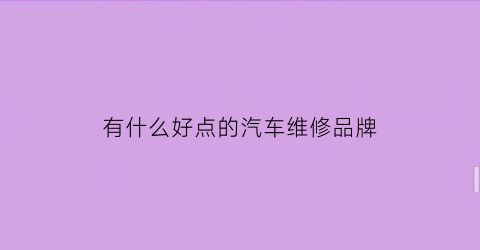 有什么好点的汽车维修品牌